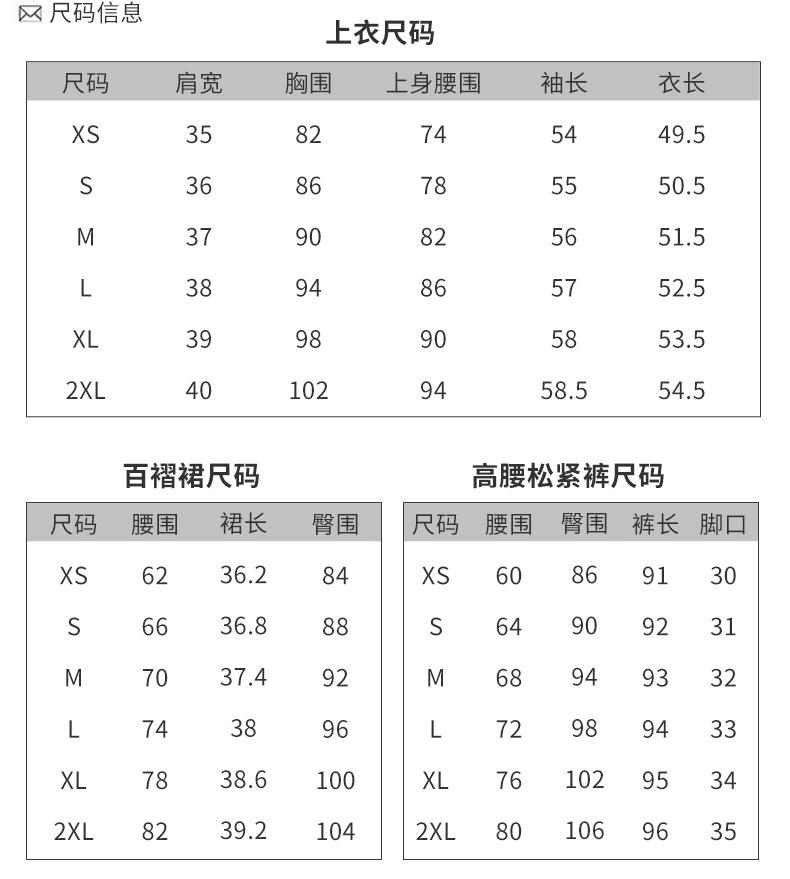 尺码信息

上衣尺码

| 尺码 | 肩宽 | 胸围 | 上身腰围 | 袖长 | 衣长 |
|---|---|---|---|---|---|
| XS | 35 | 82 | 74 | 54 | 49.5 |
| S | 36 | 86 | 78 | 55 | 50.5 |
| M | 37 | 90 | 82 | 56 | 51.5 |
| L | 38 | 94 | 86 | 57 | 52.5 |
| XL | 39 | 98 | 90 | 58 | 53.5 |
| 2XL | 40 | 102 | 94 | 58.5 | 54.5 |

百褶裙尺码

| 尺码 | 腰围 | 裙长 | 臀围 |
|---|---|---|---|
| XS | 62 | 36.2 | 84 |
| S | 66 | 36.8 | 88 |
| M | 70 | 37.4 | 92 |
| L | 74 | 38 | 96 |
| XL | 78 | 38.6 | 100 |
| 2XL | 82 | 39.2 | 104 |

高腰松紧裤尺码

| 尺码 | 腰围 | 臀围 | 裤长 | 脚口 |
|---|---|---|---|---|
| XS | 60 | 86 | 91 | 30 |
| S | 64 | 90 | 92 | 31 |
| M | 68 | 94 | 93 | 32 |
| L | 72 | 98 | 94 | 33 |
| XL | 76 | 102 | 95 | 34 |
| 2XL | 80 | 106 | 96 | 35 |